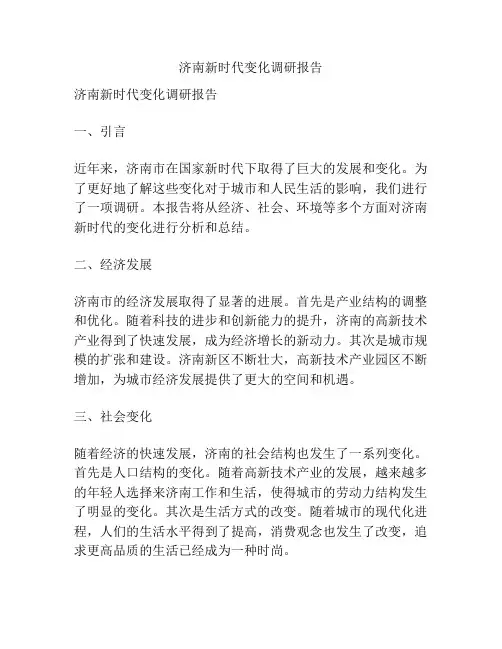 济南新时代变化调研报告

济南新时代变化调研报告

一、引言

近年来，济南市在国家新时代下取得了巨大的发展和变化。为了更好地了解这些变化对于城市和人民生活的影响，我们进行了一项调研。本报告将从经济、社会、环境等多个方面对济南新时代的变化进行分析和总结。

二、经济发展

济南市的经济发展取得了显著的进展。首先是产业结构的调整和优化。随着科技的进步和创新能力的提升，济南的高新技术产业得到了快速发展，成为经济增长的新动力。其次是城市规模的扩张和建设。济南新区不断壮大，高新技术产业园区不断增加，为城市经济发展提供了更大的空间和机遇。

三、社会变化

随着经济的快速发展，济南的社会结构也发生了一系列变化。首先是人口结构的变化。随着高新技术产业的发展，越来越多的年轻人选择来济南工作和生活，使得城市的劳动力结构发生了明显的变化。其次是生活方式的改变。随着城市的现代化进程，人们的生活水平得到了提高，消费观念也发生了改变，追求更高品质的生活已经成为一种时尚。